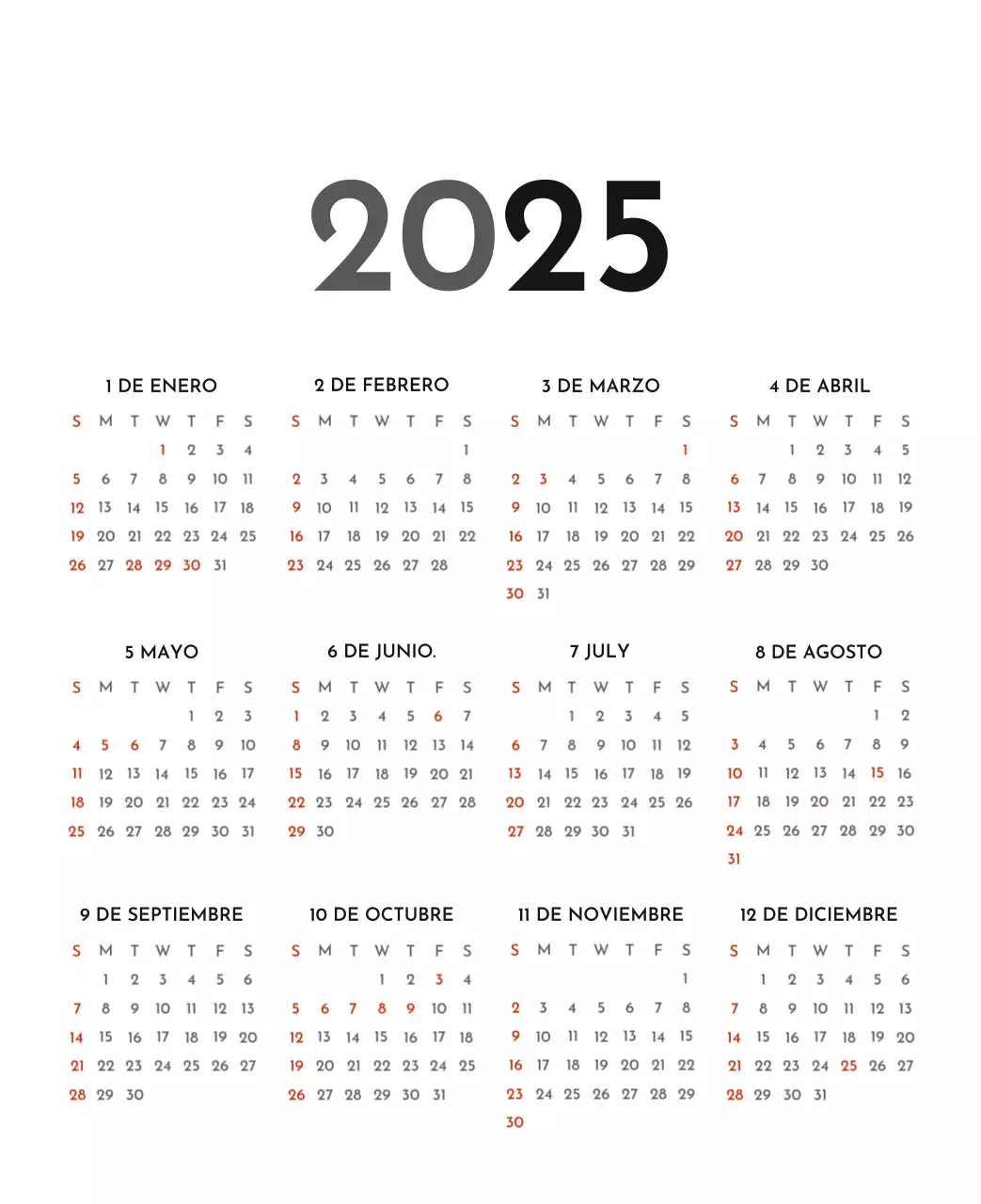 2025

1 DE ENERO

| S | M | T | W | T | F | S |
|---|---|---|---|---|---|---|
| | | | 1 | 2 | 3 | 4 |
| 5 | 6 | 7 | 8 | 9 | 10 | 11 |
| 12 | 13 | 14 | 15 | 16 | 17 | 18 |
| 19 | 20 | 21 | 22 | 23 | 24 | 25 |
| 26 | 27 | 28 | 29 | 30 | 31 | |

2 DE FEBRERO

| S | M | T | W | T | F | S |
|---|---|---|---|---|---|---|
| | | | | | | 1 |
| 2 | 3 | 4 | 5 | 6 | 7 | 8 |
| 9 | 10 | 11 | 12 | 13 | 14 | 15 |
| 16 | 17 | 18 | 19 | 20 | 21 | 22 |
| 23 | 24 | 25 | 26 | 27 | 28 | |

3 DE MARZO

| S | M | T | W | T | F | S |
|---|---|---|---|---|---|---|
| | | | | | | 1 |
| 2 | 3 | 4 | 5 | 6 | 7 | 8 |
| 9 | 10 | 11 | 12 | 13 | 14 | 15 |
| 16 | 17 | 18 | 19 | 20 | 21 | 22 |
| 23 | 24 | 25 | 26 | 27 | 28 | 29 |
| 30 | 31 | | | | | |

4 DE ABRIL

| S | M | T | W | T | F | S |
|---|---|---|---|---|---|---|
| | | 1 | 2 | 3 | 4 | 5 |
| 6 | 7 | 8 | 9 | 10 | 11 | 12 |
| 13 | 14 | 15 | 16 | 17 | 18 | 19 |
| 20 | 21 | 22 | 23 | 24 | 25 | 26 |
| 27 | 28 | 29 | 30 | | | |

5 MAYO

| S | M | T | W | T | F | S |
|---|---|---|---|---|---|---|
| | | | | 1 | 2 | 3 |
| 4 | 5 | 6 | 7 | 8 | 9 | 10 |
| 11 | 12 | 13 | 14 | 15 | 16 | 17 |
| 18 | 19 | 20 | 21 | 22 | 23 | 24 |
| 25 | 26 | 27 | 28 | 29 | 30 | 31 |

6 DE JUNIO.

| S | M | T | W | T | F | S |
|---|---|---|---|---|---|---|
| 1 | 2 | 3 | 4 | 5 | 6 | 7 |
| 8 | 9 | 10 | 11 | 12 | 13 | 14 |
| 15 | 16 | 17 | 18 | 19 | 20 | 21 |
| 22 | 23 | 24 | 25 | 26 | 27 | 28 |
| 29 | 30 | | | | | |

7 JULY

| S | M | T | W | T | F | S |
|---|---|---|---|---|---|---|
| | | 1 | 2 | 3 | 4 | 5 |
| 6 | 7 | 8 | 9 | 10 | 11 | 12 |
| 13 | 14 | 15 | 16 | 17 | 18 | 19 |
| 20 | 21 | 22 | 23 | 24 | 25 | 26 |
| 27 | 28 | 29 | 30 | 31 | | |

8 DE AGOSTO

| S | M | T | W | T | F | S |
|---|---|---|---|---|---|---|
| | | | | | 1 | 2 |
| 3 | 4 | 5 | 6 | 7 | 8 | 9 |
| 10 | 11 | 12 | 13 | 14 | 15 | 16 |
| 17 | 18 | 19 | 20 | 21 | 22 | 23 |
| 24 | 25 | 26 | 27 | 28 | 29 | 30 |
| 31 | | | | | | |

9 DE SEPTIEMBRE

| S | M | T | W | T | F | S |
|---|---|---|---|---|---|---|
| | 1 | 2 | 3 | 4 | 5 | 6 |
| 7 | 8 | 9 | 10 | 11 | 12 | 13 |
| 14 | 15 | 16 | 17 | 18 | 19 | 20 |
| 21 | 22 | 23 | 24 | 25 | 26 | 27 |
| 28 | 29 | 30 | | | | |

10 DE OCTUBRE

| S | M | T | W | T | F | S |
|---|---|---|---|---|---|---|
| | | | 1 | 2 | 3 | 4 |
| 5 | 6 | 7 | 8 | 9 | 10 | 11 |
| 12 | 13 | 14 | 15 | 16 | 17 | 18 |
| 19 | 20 | 21 | 22 | 23 | 24 | 25 |
| 26 | 27 | 28 | 29 | 30 | 31 | |

11 DE NOVIEMBRE

| S | M | T | W | T | F | S |
|---|---|---|---|---|---|---|
| | | | | | | 1 |
| 2 | 3 | 4 | 5 | 6 | 7 | 8 |
| 9 | 10 | 11 | 12 | 13 | 14 | 15 |
| 16 | 17 | 18 | 19 | 20 | 21 | 22 |
| 23 | 24 | 25 | 26 | 27 | 28 | 29 |
| 30 | | | | | | |

12 DE DICIEMBRE

| S | M | T | W | T | F | S |
|---|---|---|---|---|---|---|
| | 1 | 2 | 3 | 4 | 5 | 6 |
| 7 | 8 | 9 | 10 | 11 | 12 | 13 |
| 14 | 15 | 16 | 17 | 18 | 19 | 20 |
| 21 | 22 | 23 | 24 | 25 | 26 | 27 |
| 28 | 29 | 30 | 31 | | | |